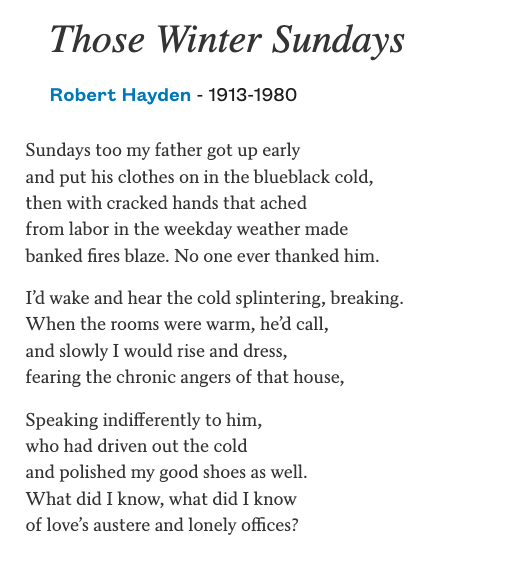 Those Winter Sundays

Robert Hayden - 1913-1980

Sundays too my father got up early
and put his clothes on in the blueblack cold,
then with cracked hands that ached
from labor in the weekday weather made
banked fires blaze. No one ever thanked him.

I'd wake and hear the cold splintering, breaking.
When the rooms were warm, he'd call,
and slowly I would rise and dress,
fearing the chronic angers of that house,

Speaking indifferently to him,
who had driven out the cold
and polished my good shoes as well.
What did I know, what did I know
of love's austere and lonely offices?